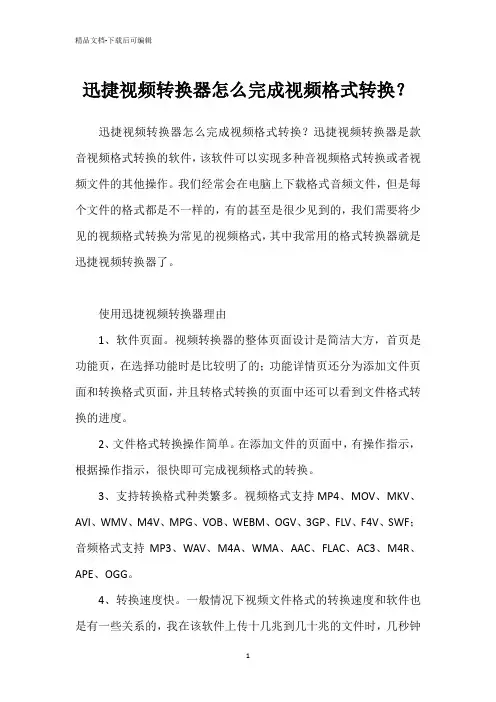 精品文档-下载后可编辑

迅捷视频转换器怎么完成视频格式转换？

迅捷视频转换器怎么完成视频格式转换？迅捷视频转换器是款音视频格式转换的软件，该软件可以实现多种音视频格式转换或者视频文件的其他操作。我们经常会在电脑上下载格式音频文件，但是每个文件的格式都是不一样的，有的甚至是很少见到的，我们需要将少见的视频格式转换为常见的视频格式，其中我常用的格式转换器就是迅捷视频转换器了。

使用迅捷视频转换器理由

1、软件页面。视频转换器的整体页面设计是简洁大方，首页是功能页，在选择功能时是比较明了的；功能详情页还分为添加文件页面和转换格式页面，并且转格式转换的页面中还可以看到文件格式转换的进度。

2、文件格式转换操作简单。在添加文件的页面中，有操作指示，根据操作指示，很快即可完成视频格式的转换。

3、支持转换格式种类繁多。视频格式支持 MP4、MOV、MKV、AVI、WMV、M4V、MPG、VOB、WEBM、OGV、3GP、FLV、F4V、SWF；音频格式支持 MP3、WAV、M4A、WMA、AAC、FLAC、AC3、M4R、APE、OGG。

4、转换速度快。一般情况下视频文件格式的转换速度和软件也是有一些关系的，我在该软件上传十几兆到几十兆的文件时，几秒钟

1